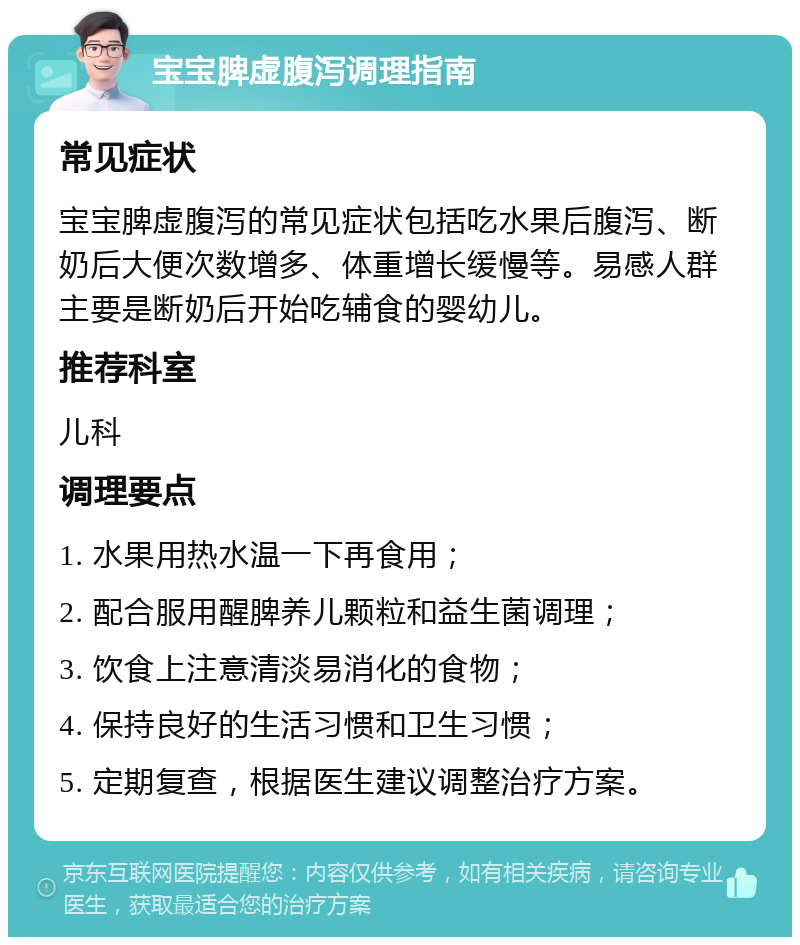 宝宝脾虚腹泻调理指南

常见症状

宝宝脾虚腹泻的常见症状包括吃水果后腹泻、断奶后大便次数增多、体重增长缓慢等。易感人群主要是断奶后开始吃辅食的婴幼儿。

推荐科室

儿科

调理要点

1. 水果用热水温一下再食用；

2. 配合服用醒脾养儿颗粒和益生菌调理；

3. 饮食上注意清淡易消化的食物；

4. 保持良好的生活习惯和卫生习惯；

5. 定期复查，根据医生建议调整治疗方案。

京东互联网医院提醒您：内容仅供参考，如有相关疾病，请咨询专业医生，获取最适合您的治疗方案